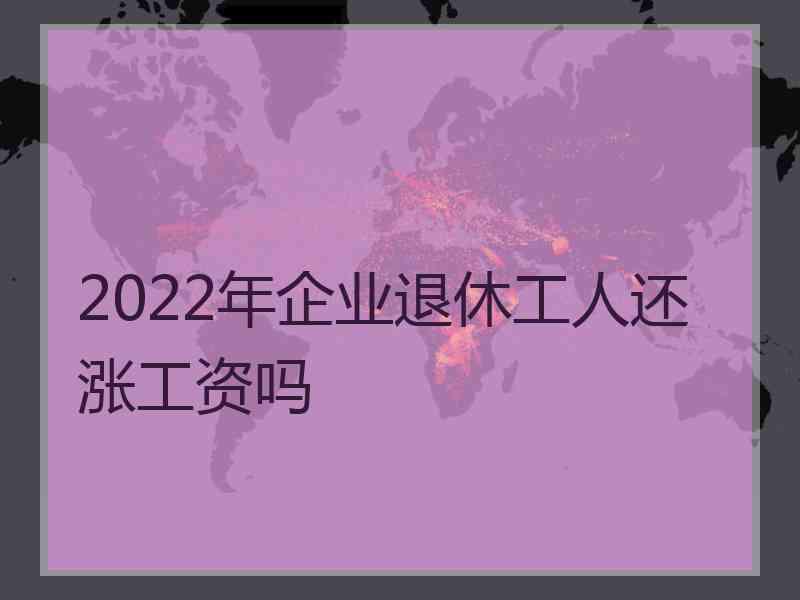 2022年企业退休工人还涨工资吗